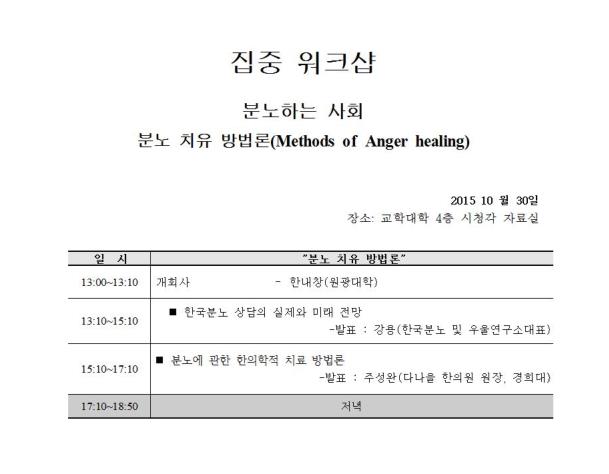 집중 워크샵

분노하는 사회

분노 치유 방법론(Methods of Anger healing)

2015 10 월 30일

장소: 교학대학 4층 시청각 자료실

| 일 시 | "분노 치유 방법론" |
|---|---|
| 13:00~13:10 | 개회사 - 한내창(원광대학) |
| 13:10~15:10 | ■ 한국분노 상담의 실제와 미래 전망 -발표 : 강용(한국분노 및 우울연구소대표) |
| 15:10~17:10 | ■ 분노에 관한 한의학적 치료 방법론 -발표 : 주성완(다나을 한의원 원장, 경희대) |
| 17:10~18:50 | 저녁 |